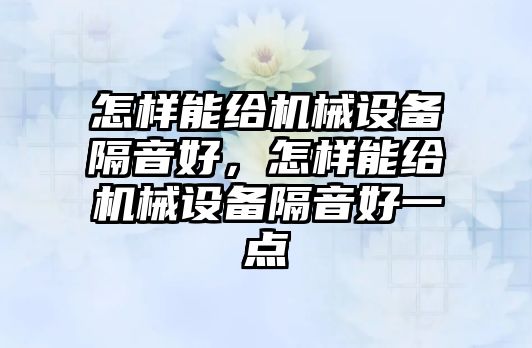 怎样能给机械设备隔音好，怎样能给机械设备隔音好一点